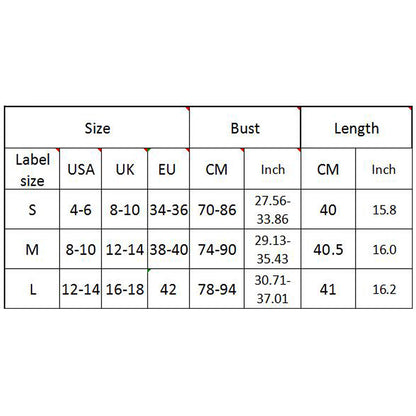 | Size | | | | Bust | | Length | |
|---|---|---|---|---|---|---|---|
| Label size | USA | UK | EU | CM | Inch | CM | Inch |
| S | 4-6 | 8-10 | 34-36 | 70-86 | 27.56-33.86 | 40 | 15.8 |
| M | 8-10 | 12-14 | 38-40 | 74-90 | 29.13-35.43 | 40.5 | 16.0 |
| L | 12-14 | 16-18 | 42 | 78-94 | 30.71-37.01 | 41 | 16.2 |